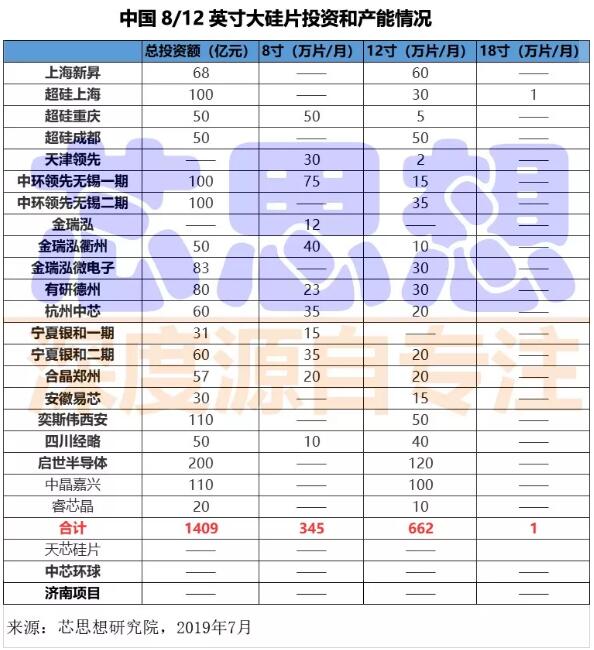 中国8/12英寸大硅片投资和产能情况

|  | 总投资额（亿元） | 8寸（万片/月） | 12寸（万片/月） | 18寸（万片/月） |
|---|---|---|---|---|
| 上海新昇 | 68 | —— | 60 | —— |
| 超硅上海 | 100 | —— | 30 | 1 |
| 超硅重庆 | 50 | 50 | 5 | —— |
| 超硅成都 | 50 | —— | 50 | —— |
| 天津领先 | —— | 30 | 2 | —— |
| 中环领先无锡一期 | 100 | 75 | 15 | —— |
| 中环领先无锡二期 | 100 | —— | 35 | —— |
| 金瑞泓 | —— | 12 | —— | —— |
| 金瑞泓衢州 | 50 | 40 | 10 | —— |
| 金瑞泓微电子 | 83 | —— | 30 | —— |
| 有研德州 | 80 | 23 | 30 | —— |
| 杭州中芯 | 60 | 35 | 20 | —— |
| 宁夏银和一期 | 31 | 15 | —— | —— |
| 宁夏银和二期 | 60 | 35 | 20 | —— |
| 合晶郑州 | 57 | 20 | 20 | —— |
| 安徽易芯 | 30 | —— | 15 | —— |
| 奕斯伟西安 | 110 | —— | 50 | —— |
| 四川经略 | 50 | 10 | 40 | —— |
| 启世半导体 | 200 | —— | 120 | —— |
| 中晶嘉兴 | 110 | —— | 100 | —— |
| 睿芯晶 | 20 | —— | 10 | —— |
| 合计 | 1409 | 345 | 662 | 1 |
| 天芯硅片 | —— | —— | —— | —— |
| 中芯环球 | —— | —— | —— | —— |
| 济南项目 | —— | —— | —— | —— |

来源：芯思想研究院，2019年7月

芯思想
深度源自专注